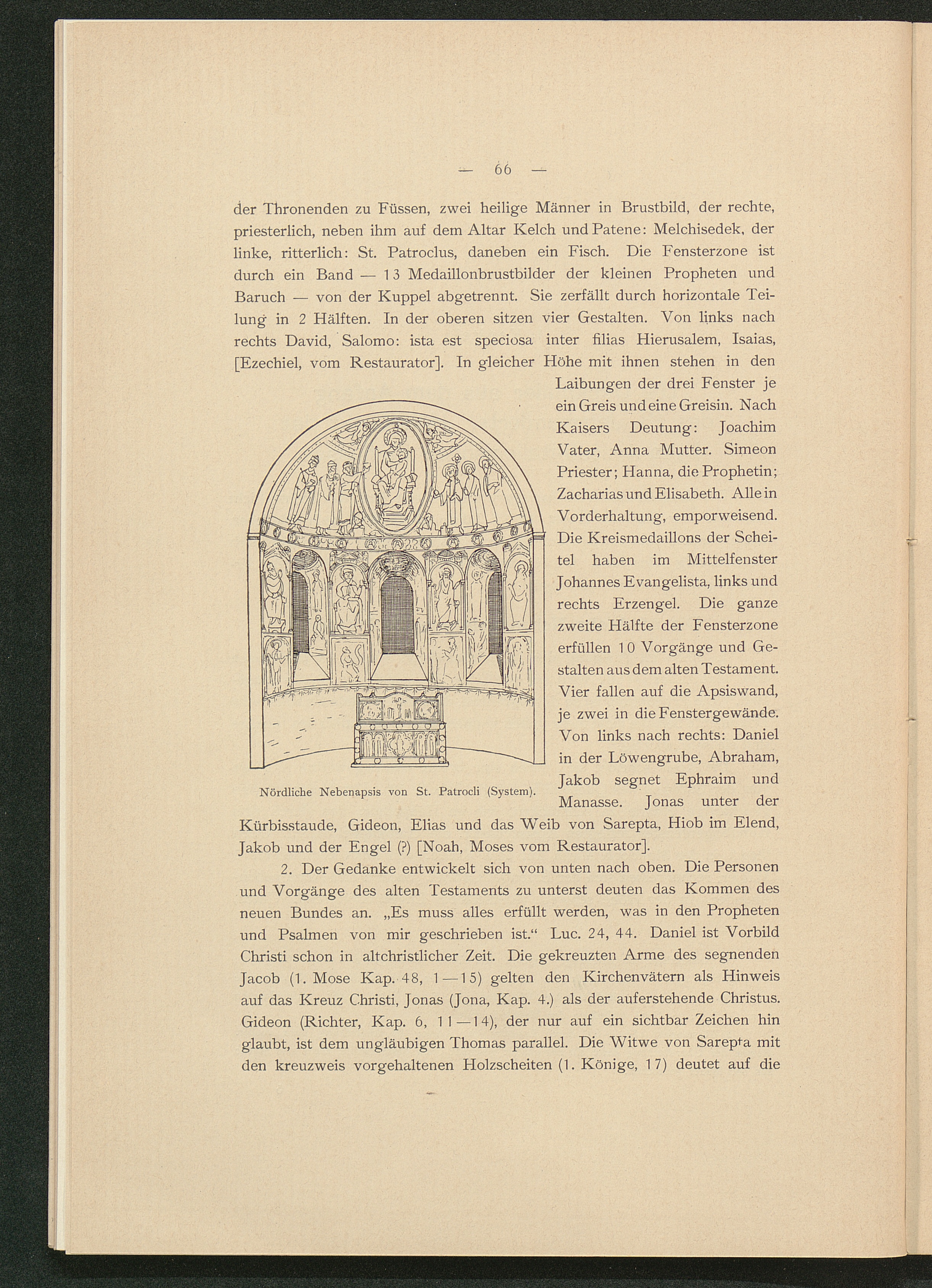 — 66 —

der Thronenden zu Füssen, zwei heilige Männer in Brustbild, der rechte, priesterlich, neben ihm auf dem Altar Kelch und Patene: Melchisedek, der linke, ritterlich: St. Patroclus, daneben ein Fisch. Die Fensterzone ist durch ein Band — 13 Medaillonbrustbilder der kleinen Propheten und Baruch — von der Kuppel abgetrennt. Sie zerfällt durch horizontale Teilung in 2 Hälften. In der oberen sitzen vier Gestalten. Von links nach rechts David, Salomo: ista est speciosa inter filias Hierusalem, Isaias, [Ezechiel, vom Restaurator]. In gleicher Höhe mit ihnen stehen in den Laibungen der drei Fenster je ein Greis und eine Greisin. Nach Kaisers Deutung: Joachim Vater, Anna Mutter. Simeon Priester; Hanna, die Prophetin; Zacharias und Elisabeth. Alle in Vorderhaltung, emporweisend. Die Kreismedaillons der Scheitel haben im Mittelfenster Johannes Evangelista, links und rechts Erzengel. Die ganze zweite Hälfte der Fensterzone erfüllen 10 Vorgänge und Gestalten aus dem alten Testament. Vier fallen auf die Apsiswand, je zwei in die Fenstergewände. Von links nach rechts: Daniel in der Löwengrube, Abraham, Jakob segnet Ephraim und Manasse. Jonas unter der Kürbisstaude, Gideon, Elias und das Weib von Sarepta, Hiob im Elend, Jakob und der Engel (?) [Noah, Moses vom Restaurator].

Nördliche Nebenapsis von St. Patrocli (System).

2. Der Gedanke entwickelt sich von unten nach oben. Die Personen und Vorgänge des alten Testaments zu unterst deuten das Kommen des neuen Bundes an. „Es muss alles erfüllt werden, was in den Propheten und Psalmen von mir geschrieben ist.“ Luc. 24, 44. Daniel ist Vorbild Christi schon in altchristlicher Zeit. Die gekreuzten Arme des segnenden Jacob (1. Mose Kap. 48, 1—15) gelten den Kirchenvätern als Hinweis auf das Kreuz Christi, Jonas (Jona, Kap. 4.) als der auferstehende Christus. Gideon (Richter, Kap. 6, 11—14), der nur auf ein sichtbar Zeichen hin glaubt, ist dem ungläubigen Thomas parallel. Die Witwe von Sarepta mit den kreuzweis vorgehaltenen Holzscheiten (1. Könige, 17) deutet auf die